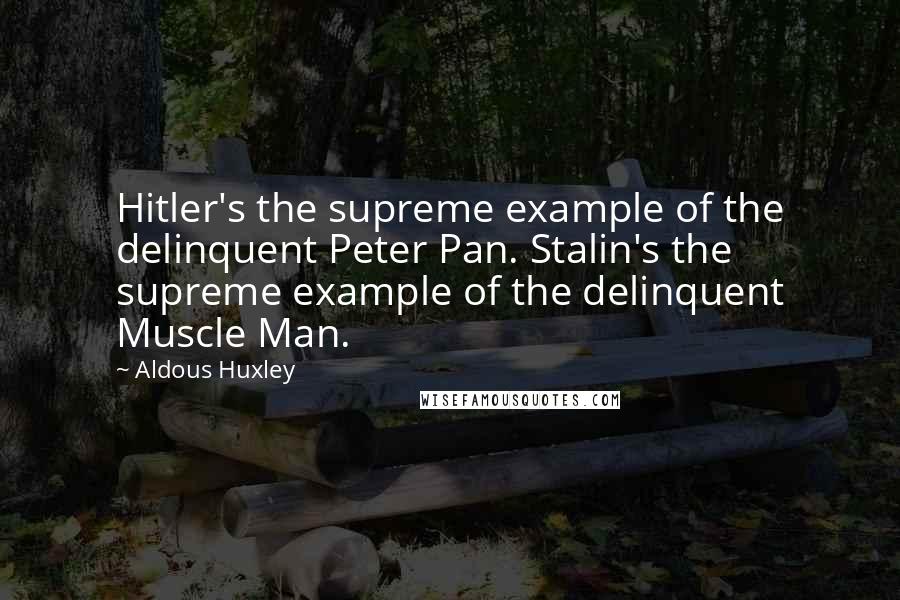 Hitler's the supreme example of the delinquent Peter Pan. Stalin's the supreme example of the delinquent Muscle Man.

~ Aldous Huxley

WISEFAMOUSQUOTES.COM